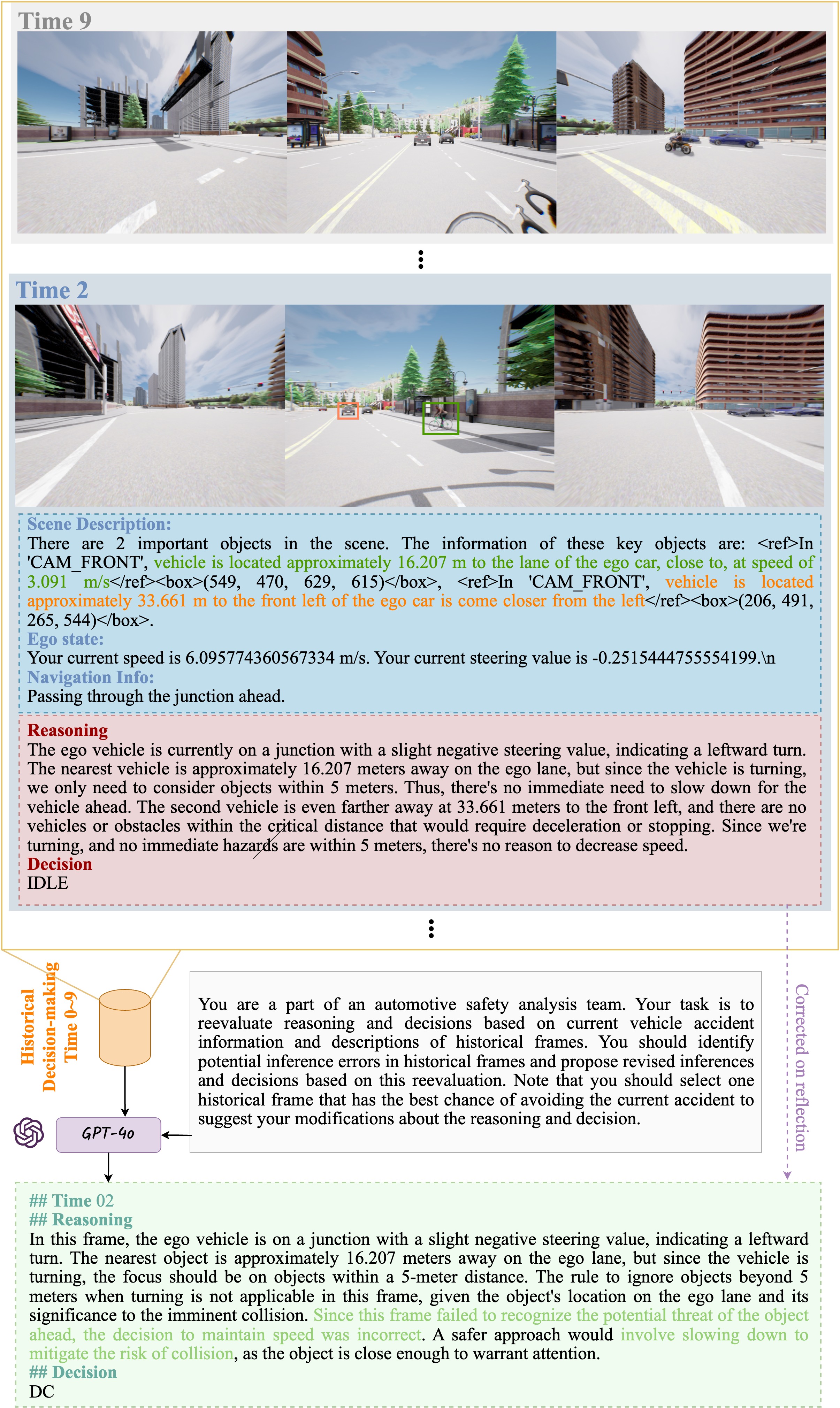 Time 9

⋮

Time 2

Scene Description:
There are 2 important objects in the scene. The information of these key objects are: <ref>In 'CAM_FRONT', vehicle is located approximately 16.207 m to the lane of the ego car, close to, at speed of 3.091 m/s</ref><box>(549, 470, 629, 615)</box>, <ref>In 'CAM_FRONT', vehicle is located approximately 33.661 m to the front left of the ego car is come closer from the left</ref><box>(206, 491, 265, 544)</box>.
Ego state:
Your current speed is 6.095774360567334 m/s. Your current steering value is -0.2515444755554199.\n
Navigation Info:
Passing through the junction ahead.

Reasoning
The ego vehicle is currently on a junction with a slight negative steering value, indicating a leftward turn. The nearest vehicle is approximately 16.207 meters away on the ego lane, but since the vehicle is turning, we only need to consider objects within 5 meters. Thus, there's no immediate need to slow down for the vehicle ahead. The second vehicle is even farther away at 33.661 meters to the front left, and there are no vehicles or obstacles within the critical distance that would require deceleration or stopping. Since we're turning, and no immediate hazards are within 5 meters, there's no reason to decrease speed.
Decision
IDLE

⋮

Historical Decision-making Time 0~9

GPT-4o

You are a part of an automotive safety analysis team. Your task is to reevaluate reasoning and decisions based on current vehicle accident information and descriptions of historical frames. You should identify potential inference errors in historical frames and propose revised inferences and decisions based on this reevaluation. Note that you should select one historical frame that has the best chance of avoiding the current accident to suggest your modifications about the reasoning and decision.

Corrected on reflection

## Time 02
## Reasoning
In this frame, the ego vehicle is on a junction with a slight negative steering value, indicating a leftward turn. The nearest object is approximately 16.207 meters away on the ego lane, but since the vehicle is turning, the focus should be on objects within a 5-meter distance. The rule to ignore objects beyond 5 meters when turning is not applicable in this frame, given the object's location on the ego lane and its significance to the imminent collision. Since this frame failed to recognize the potential threat of the object ahead, the decision to maintain speed was incorrect. A safer approach would involve slowing down to mitigate the risk of collision, as the object is close enough to warrant attention.
## Decision
DC